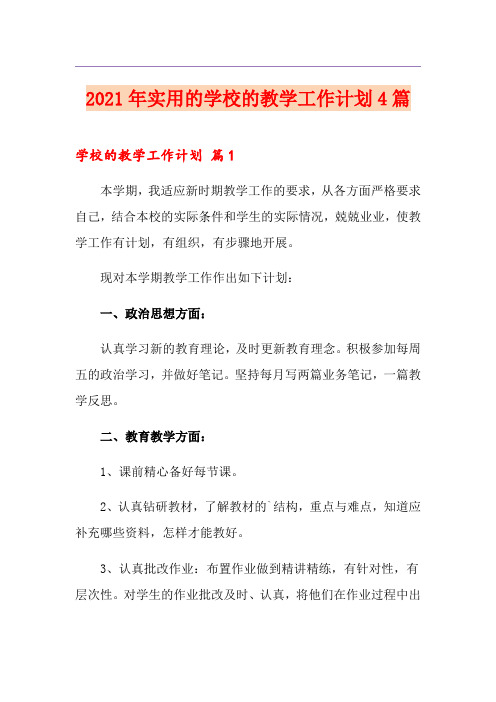 2021年实用的学校的教学工作计划4篇

学校的教学工作计划 篇1

本学期，我适应新时期教学工作的要求，从各方面严格要求自己，结合本校的实际条件和学生的实际情况，兢兢业业，使教学工作有计划，有组织，有步骤地开展。

现对本学期教学工作作出如下计划：

一、政治思想方面：

认真学习新的教育理论，及时更新教育理念。积极参加每周五的政治学习，并做好笔记。坚持每月写两篇业务笔记，一篇教学反思。

二、教育教学方面：

1、课前精心备好每节课。

2、认真钻研教材，了解教材的`结构，重点与难点，知道应补充哪些资料，怎样才能教好。

3、认真批改作业：布置作业做到精讲精练，有针对性，有层次性。对学生的作业批改及时、认真，将他们在作业过程中出